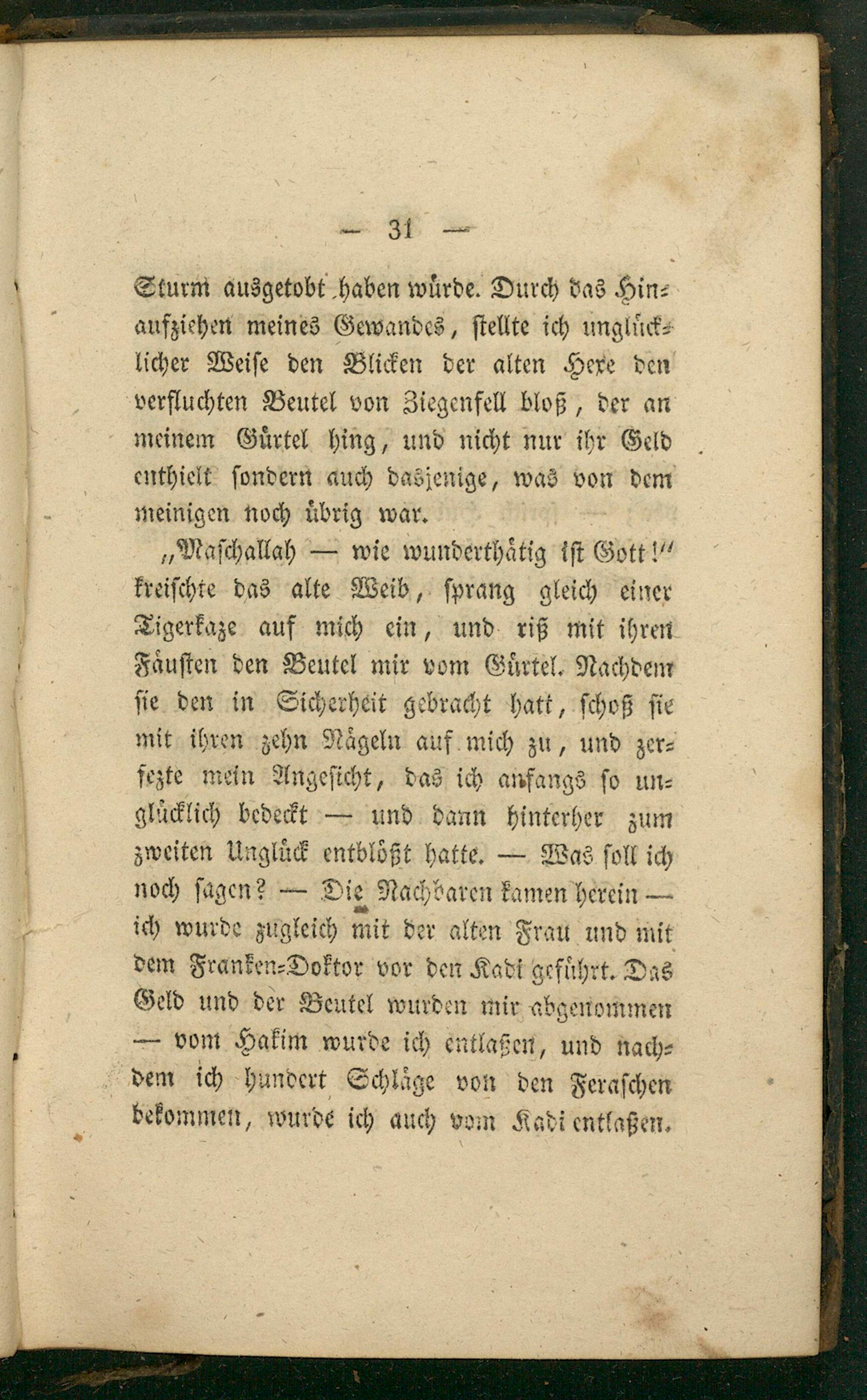 — 31 —

Sturm ausgetobt haben würde. Durch das Hinaufziehen meines Gewandes, stellte ich unglücklicher Weise den Blicken der alten Hexe den verfluchten Beutel von Ziegenfell bloß, der an meinem Gürtel hing, und nicht nur ihr Geld enthielt sondern auch dasjenige, was von dem meinigen noch übrig war.

„Maschallah — wie wunderthätig ist Gott!“ kreischte das alte Weib, sprang gleich einer Tigerkaze auf mich ein, und riß mit ihren Fäusten den Beutel mir vom Gürtel. Nachdem sie den in Sicherheit gebracht hatt, schoß sie mit ihren zehn Nägeln auf mich zu, und zerfezte mein Angesicht, das ich anfangs so unglücklich bedeckt — und dann hinterher zum zweiten Unglück entblößt hatte. — Was soll ich noch sagen? — Die Nachbaren kamen herein — ich wurde zugleich mit der alten Frau und mit dem Franken-Doktor vor den Kadi geführt. Das Geld und der Beutel wurden mir abgenommen — vom Hakim wurde ich entlaßen, und nachdem ich hundert Schläge von den Feraschen bekommen, wurde ich auch vom Kadi entlaßen.